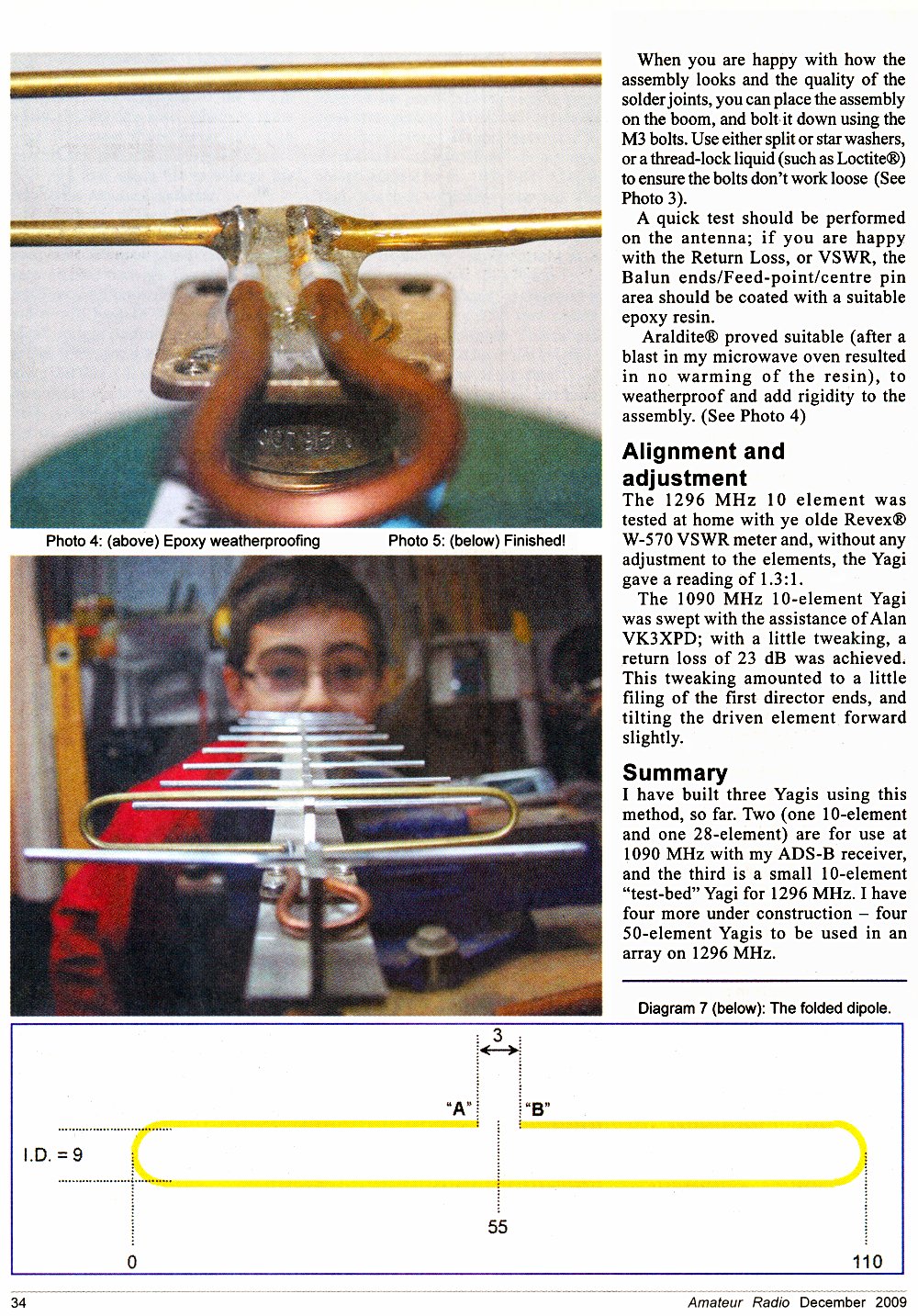 Photo 4: (above) Epoxy weatherproofing

Photo 5: (below) Finished!

When you are happy with how the assembly looks and the quality of the solder joints, you can place the assembly on the boom, and bolt it down using the M3 bolts. Use either split or star washers, or a thread-lock liquid (such as Loctite®) to ensure the bolts don't work loose (See Photo 3).

A quick test should be performed on the antenna; if you are happy with the Return Loss, or VSWR, the Balun ends/Feed-point/centre pin area should be coated with a suitable epoxy resin.

Araldite® proved suitable (after a blast in my microwave oven resulted in no warming of the resin), to weatherproof and add rigidity to the assembly. (See Photo 4)

Alignment and adjustment

The 1296 MHz 10 element was tested at home with ye olde Revex® W-570 VSWR meter and, without any adjustment to the elements, the Yagi gave a reading of 1.3:1.

The 1090 MHz 10-element Yagi was swept with the assistance of Alan VK3XPD; with a little tweaking, a return loss of 23 dB was achieved. This tweaking amounted to a little filing of the first director ends, and tilting the driven element forward slightly.

Summary

I have built three Yagis using this method, so far. Two (one 10-element and one 28-element) are for use at 1090 MHz with my ADS-B receiver, and the third is a small 10-element "test-bed" Yagi for 1296 MHz. I have four more under construction – four 50-element Yagis to be used in an array on 1296 MHz.

Diagram 7 (below): The folded dipole.

3

"A"

"B"

I.D. = 9

55

0

110

34

Amateur Radio December 2009